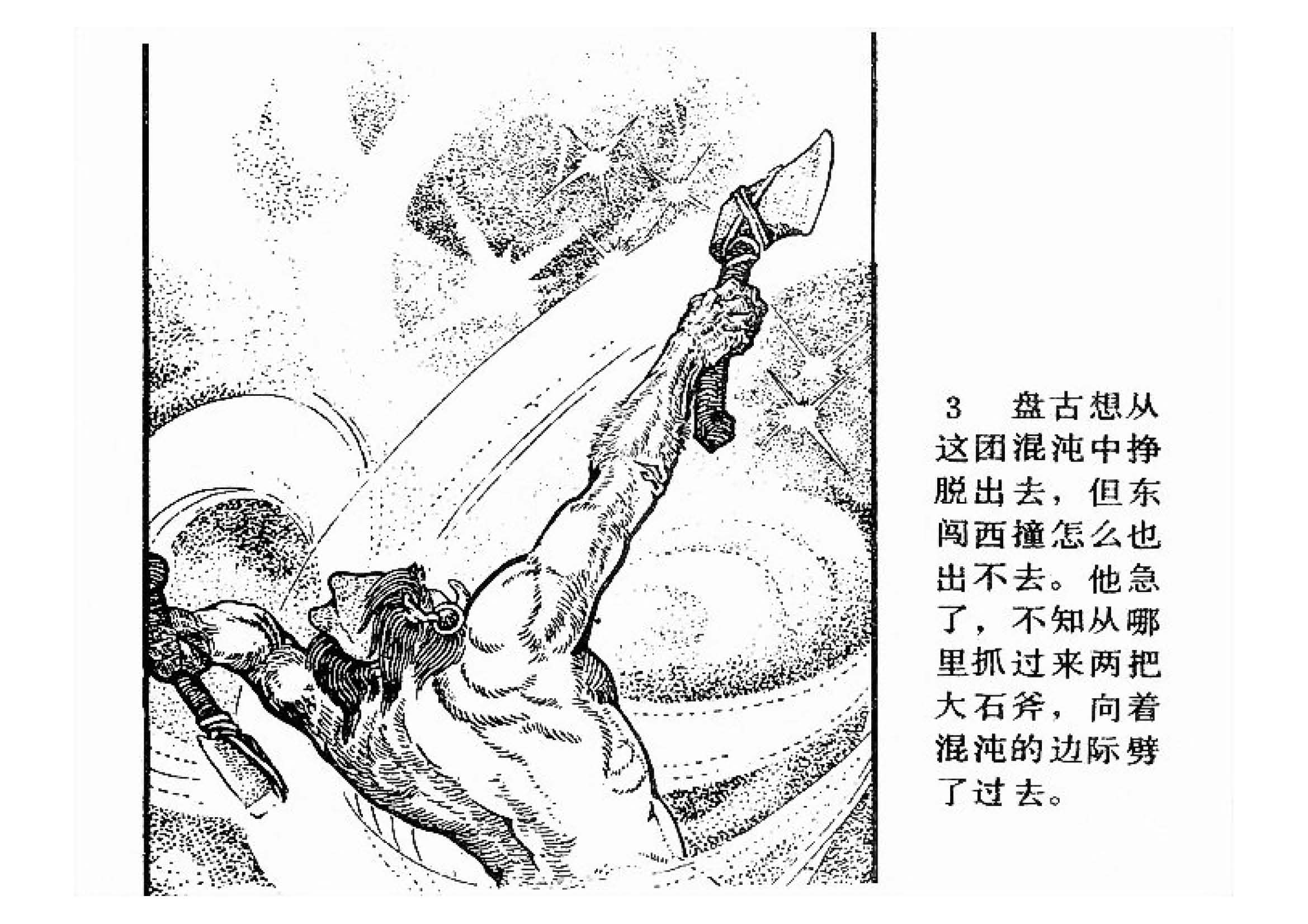 3 盘古想从这团混沌中挣脱出去，但东闯西撞怎么也出不去。他急了，不知从哪里抓过来两把大石斧，向着混沌的边际劈了过去。